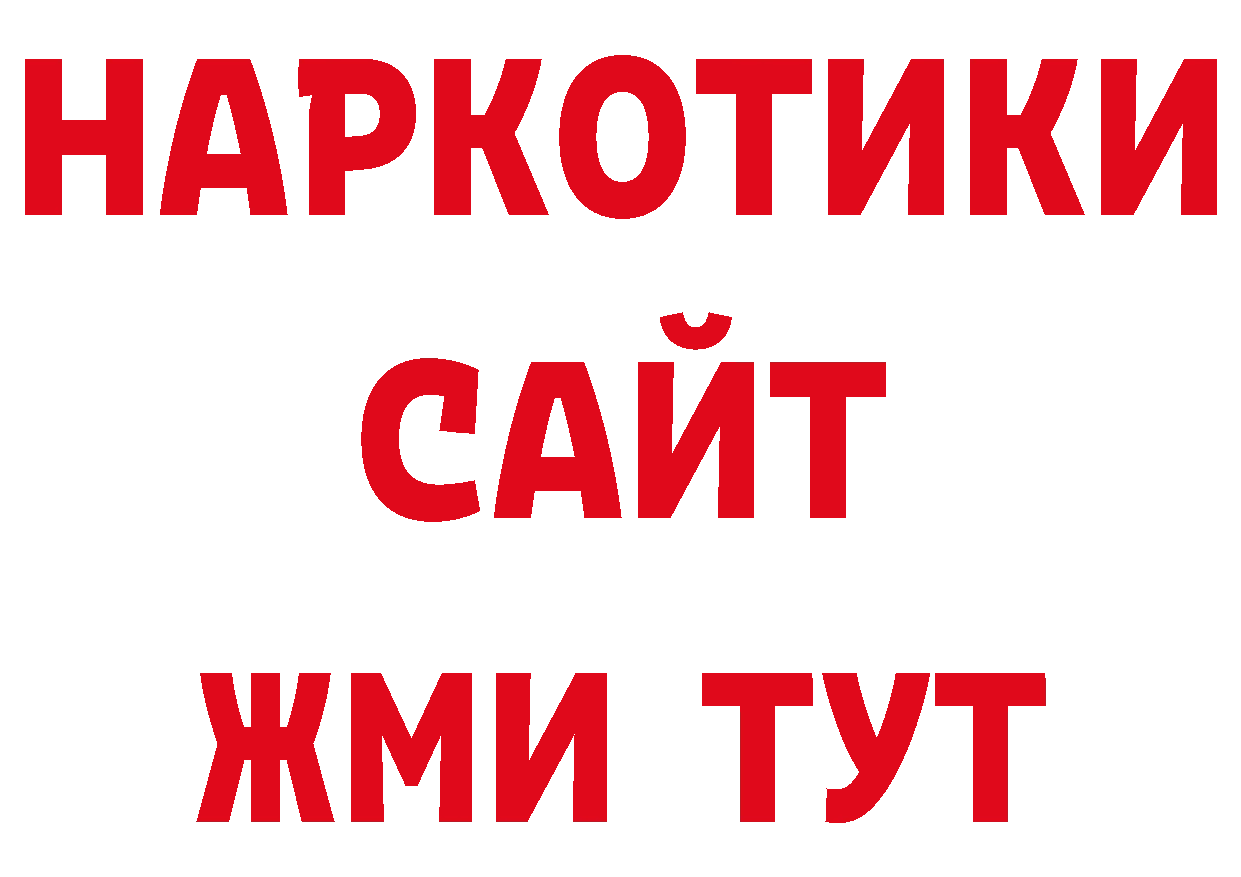 НАРКОТИКИ
САЙТ
ЖМИ ТУТ